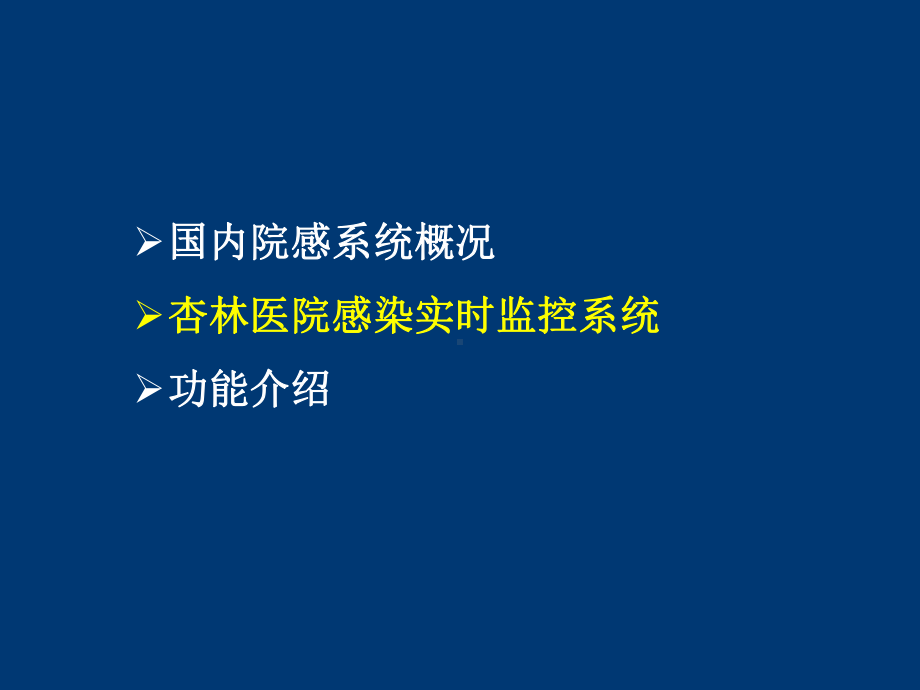 ➢国内院感系统概况

➢杏林医院感染实时监控系统

➢功能介绍